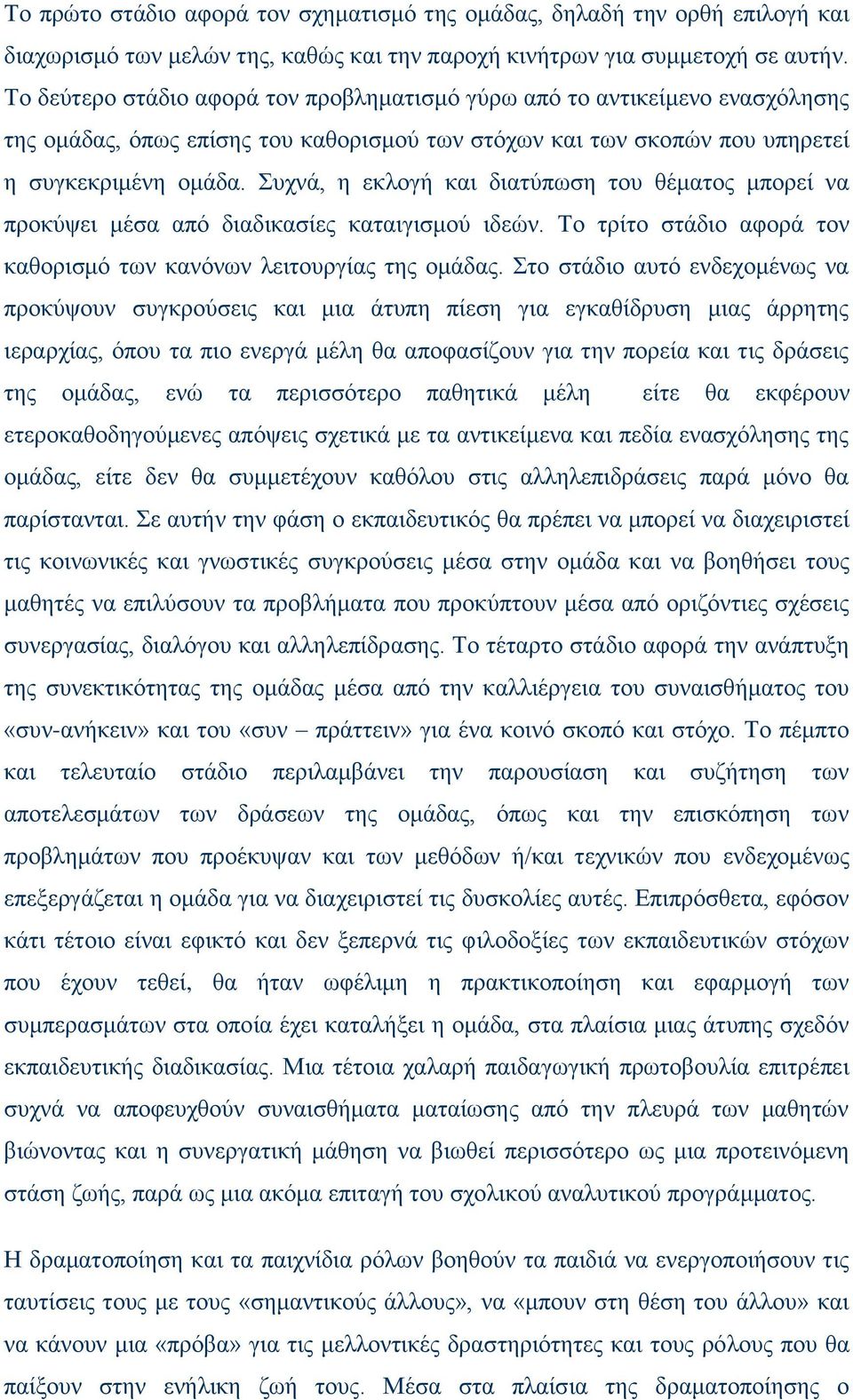 Το πρώτο στάδιο αφορά τον σχηματισμό της ομάδας, δηλαδή την ορθή επιλογή και διαχωρισμό των μελών της, καθώς και την παροχή κινήτρων για συμμετοχή σε αυτήν. Το δεύτερο στάδιο αφορά τον προβληματισμό γύρω από το αντικείμενο ενασχόλησης της ομάδας, όπως επίσης του καθορισμού των στόχων και των σκοπών που υπηρετεί η συγκεκριμένη ομάδα. Συχνά, η εκλογή και διατύπωση του θέματος μπορεί να προκύψει μέσα από διαδικασίες καταιγισμού ιδεών. Το τρίτο στάδιο αφορά τον καθορισμό των κανόνων λειτουργίας της ομάδας. Στο στάδιο αυτό ενδεχομένως να προκύψουν συγκρούσεις και μια άτυπη πίεση για εγκαθίδρυση μιας άρρητης ιεραρχίας, όπου τα πιο ενεργά μέλη θα αποφασίζουν για την πορεία και τις δράσεις της ομάδας, ενώ τα περισσότερο παθητικά μέλη είτε θα εκφέρουν ετεροκαθοδηγούμενες απόψεις σχετικά με τα αντικείμενα και πεδία ενασχόλησης της ομάδας, είτε δεν θα συμμετέχουν καθόλου στις αλληλεπιδράσεις παρά μόνο θα παρίστανται. Σε αυτήν την φάση ο εκπαιδευτικός θα πρέπει να μπορεί να διαχειριστεί τις κοινωνικές και γνωστικές συγκρούσεις μέσα στην ομάδα και να βοηθήσει τους μαθητές να επιλύσουν τα προβλήματα που προκύπτουν μέσα από οριζόντιες σχέσεις συνεργασίας, διαλόγου και αλληλεπίδρασης. Το τέταρτο στάδιο αφορά την ανάπτυξη της συνεκτικότητας της ομάδας μέσα από την καλλιέργεια του συναισθήματος του «συν-ανήκειν» και του «συν – πράττειν» για ένα κοινό σκοπό και στόχο. Το πέμπτο και τελευταίο στάδιο περιλαμβάνει την παρουσίαση και συζήτηση των αποτελεσμάτων των δράσεων της ομάδας, όπως και την επισκόπηση των προβλημάτων που προέκυψαν και των μεθόδων ή/και τεχνικών που ενδεχομένως επεξεργάζεται η ομάδα για να διαχειριστεί τις δυσκολίες αυτές. Επιπρόσθετα, εφόσον κάτι τέτοιο είναι εφικτό και δεν ξεπερνά τις φιλοδοξίες των εκπαιδευτικών στόχων που έχουν τεθεί, θα ήταν ωφέλιμη η πρακτικοποίηση και εφαρμογή των συμπερασμάτων στα οποία έχει καταλήξει η ομάδα, στα πλαίσια μιας άτυπης σχεδόν εκπαιδευτικής διαδικασίας. Μια τέτοια χαλαρή παιδαγωγική πρωτοβουλία επιτρέπει συχνά να αποφευχθούν συναισθήματα ματαίωσης από την πλευρά των μαθητών βιώνοντας και η συνεργατική μάθηση να βιωθεί περισσότερο ως μια προτεινόμενη στάση ζωής, παρά ως μια ακόμα επιταγή του σχολικού αναλυτικού προγράμματος.

Η δραματοποίηση και τα παιχνίδια ρόλων βοηθούν τα παιδιά να ενεργοποιήσουν τις ταυτίσεις τους με τους «σημαντικούς άλλους», να «μπουν στη θέση του άλλου» και να κάνουν μια «πρόβα» για τις μελλοντικές δραστηριότητες και τους ρόλους που θα παίξουν στην ενήλικη ζωή τους. Μέσα στα πλαίσια της δραματοποίησης ο